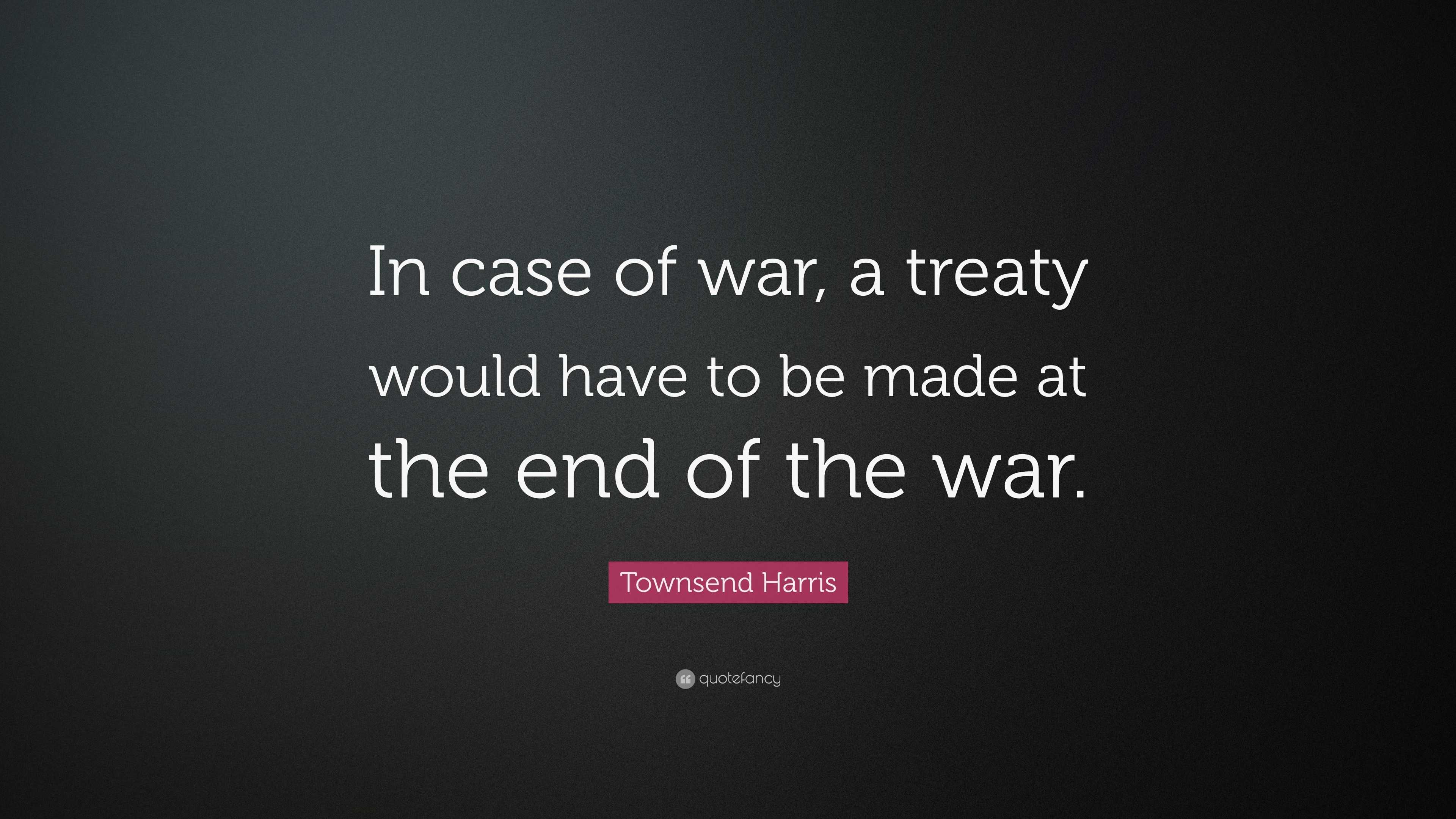 In case of war, a treaty would have to be made at the end of the war.

Townsend Harris

quotefancy